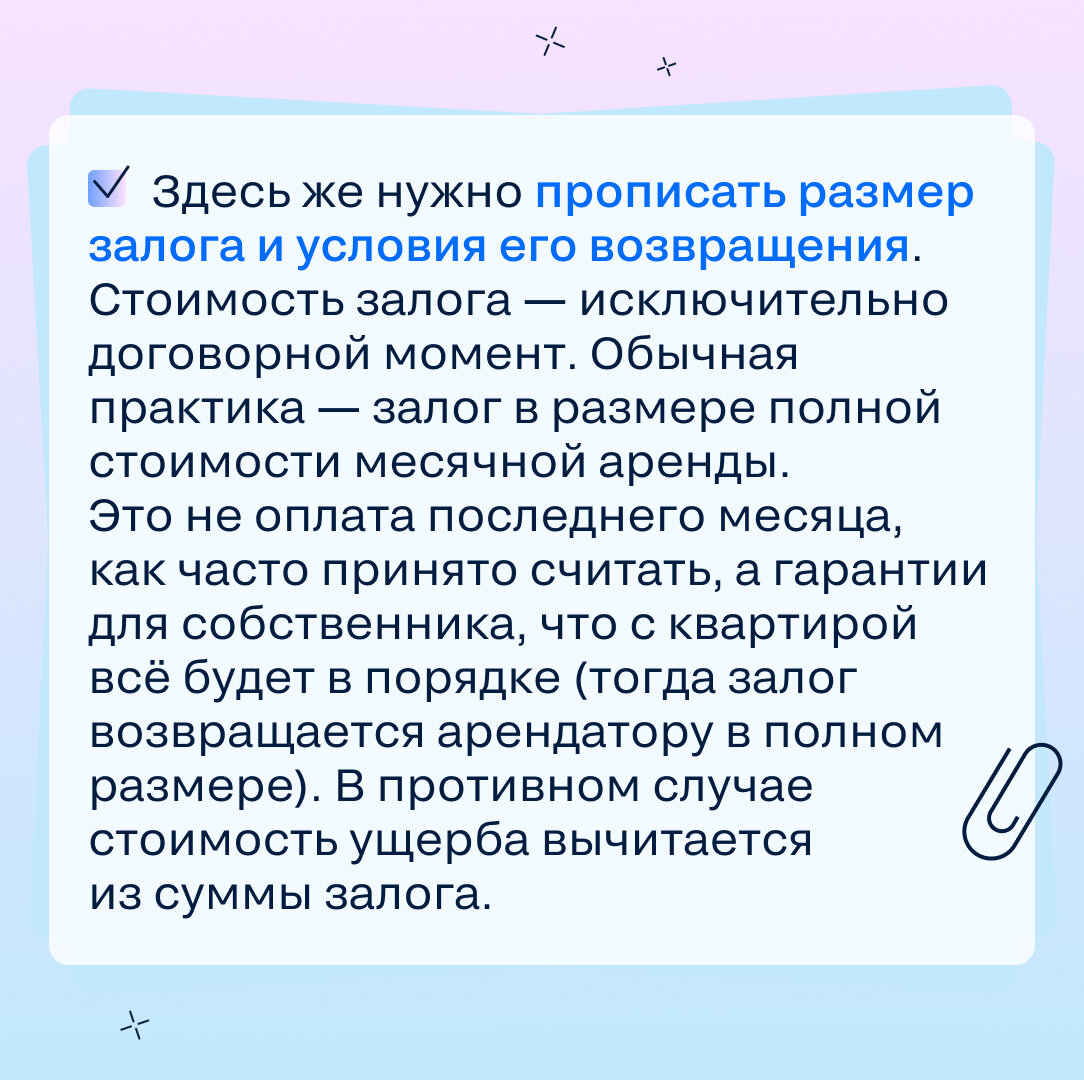 Здесь же нужно прописать размер залога и условия его возвращения. Стоимость залога — исключительно договорной момент. Обычная практика — залог в размере полной стоимости месячной аренды. Это не оплата последнего месяца, как часто принято считать, а гарантии для собственника, что с квартирой всё будет в порядке (тогда залог возвращается арендатору в полном размере). В противном случае стоимость ущерба вычитается из суммы залога.